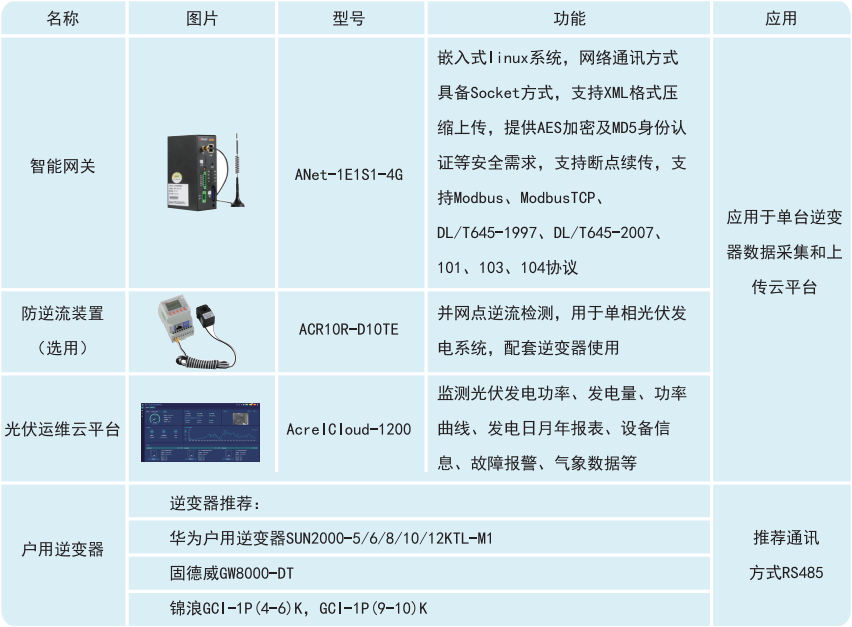 | 名称 | 图片 | 型号 | 功能 | 应用 |
|---|---|---|---|---|
| 智能网关 |  | ANet-1E1S1-4G | 嵌入式linux系统，网络通讯方式具备Socket方式，支持XML格式压缩上传，提供AES加密及MD5身份认证等安全需求，支持断点续传，支持Modbus、ModbusTCP、DL/T645-1997、DL/T645-2007、101、103、104协议 | 应用于单台逆变器数据采集和上传云平台 |
| 防逆流装置（选用） |  | ACR10R-D10TE | 并网点逆流检测，用于单相光伏发电系统，配套逆变器使用 |  |
| 光伏运维云平台 |  | AcrelCloud-1200 | 监测光伏发电功率、发电量、功率曲线、发电日月年报表、设备信息、故障报警、气象数据等 |  |
| 户用逆变器 | 逆变器推荐： |  |  | 推荐通讯方式RS485 |
|  | 华为户用逆变器SUN2000-5/6/8/10/12KTL-M1 |  |  |  |
|  | 固德威GW8000-DT |  |  |  |
|  | 锦浪GCI-1P(4-6)K，GCI-1P(9-10)K |  |  |  |